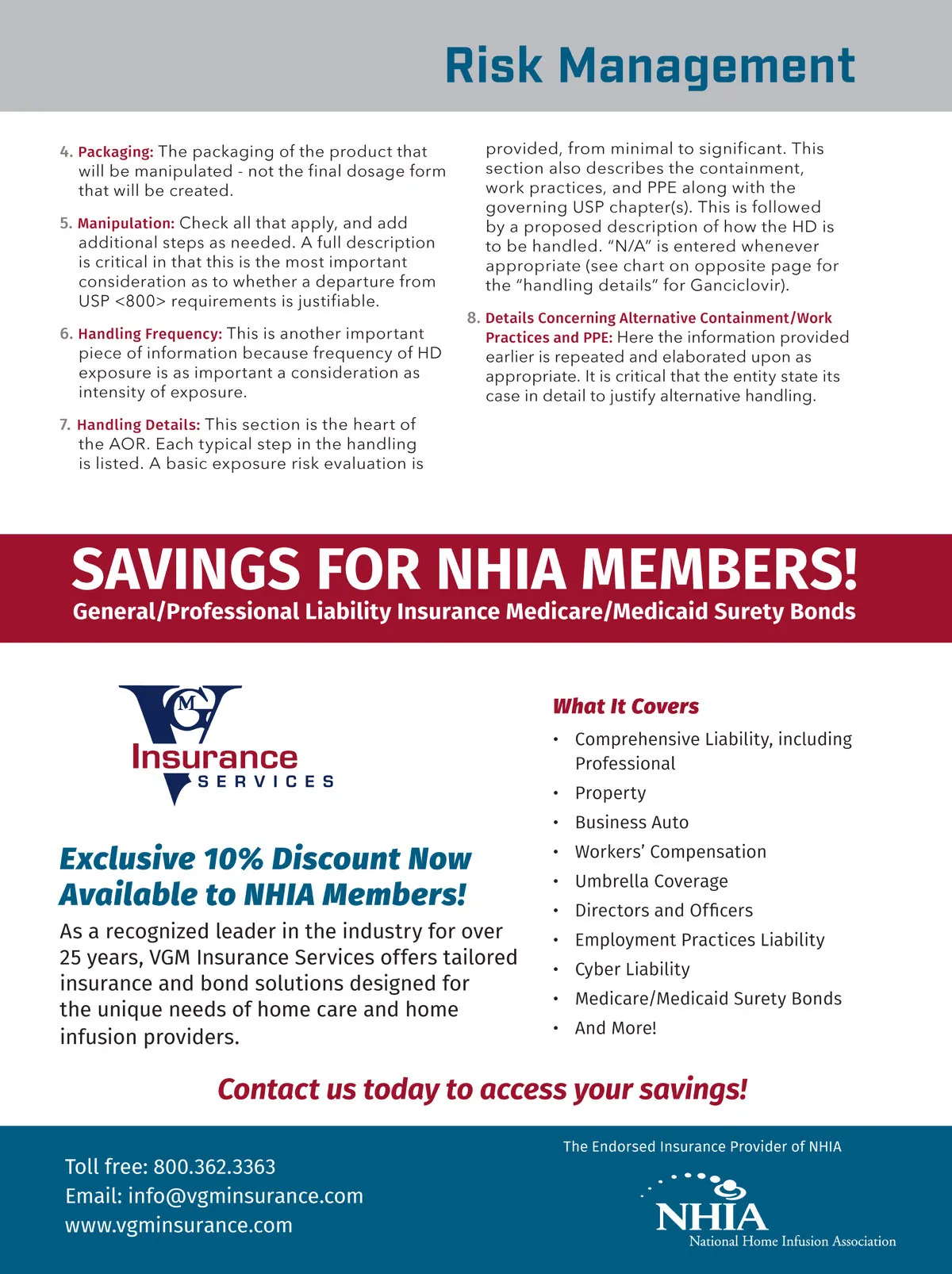 Risk Management

4. Packaging: The packaging of the product that will be manipulated - not the final dosage form that will be created.

5. Manipulation: Check all that apply, and add additional steps as needed. A full description is critical in that this is the most important consideration as to whether a departure from USP <800> requirements is justifiable.

6. Handling Frequency: This is another important piece of information because frequency of HD exposure is as important a consideration as intensity of exposure.

7. Handling Details: This section is the heart of the AOR. Each typical step in the handling is listed. A basic exposure risk evaluation is provided, from minimal to significant. This section also describes the containment, work practices, and PPE along with the governing USP chapter(s). This is followed by a proposed description of how the HD is to be handled. "N/A" is entered whenever appropriate (see chart on opposite page for the "handling details" for Ganciclovir).

8. Details Concerning Alternative Containment/Work Practices and PPE: Here the information provided earlier is repeated and elaborated upon as appropriate. It is critical that the entity state its case in detail to justify alternative handling.

SAVINGS FOR NHIA MEMBERS!
General/Professional Liability Insurance Medicare/Medicaid Surety Bonds

VGM Insurance SERVICES

Exclusive 10% Discount Now Available to NHIA Members!
As a recognized leader in the industry for over 25 years, VGM Insurance Services offers tailored insurance and bond solutions designed for the unique needs of home care and home infusion providers.

What It Covers
• Comprehensive Liability, including Professional
• Property
• Business Auto
• Workers' Compensation
• Umbrella Coverage
• Directors and Officers
• Employment Practices Liability
• Cyber Liability
• Medicare/Medicaid Surety Bonds
• And More!

Contact us today to access your savings!

Toll free: 800.362.3363
Email: info@vgminsurance.com
www.vgminsurance.com

The Endorsed Insurance Provider of NHIA
NHIA
National Home Infusion Association